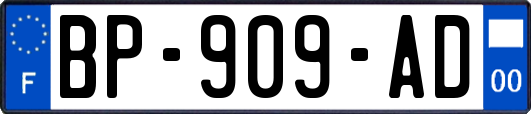 F
BP-909-AD
00